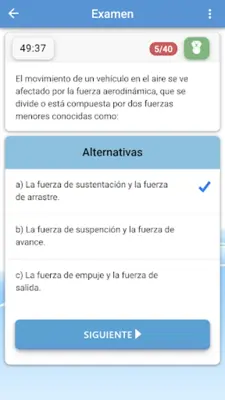 Examen

49:37

5/40

El movimiento de un vehículo en el aire se ve afectado por la fuerza aerodinámica, que se divide o está compuesta por dos fuerzas menores conocidas como:

Alternativas

a) La fuerza de sustentación y la fuerza de arrastre.

b) La fuerza de suspención y la fuerza de avance.

c) La fuerza de empuje y la fuerza de salida.

SIGUIENTE